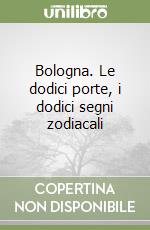 unilibro

Bologna. Le dodici porte, i dodici segni zodiacali

COPERTINA NON DISPONIBILE